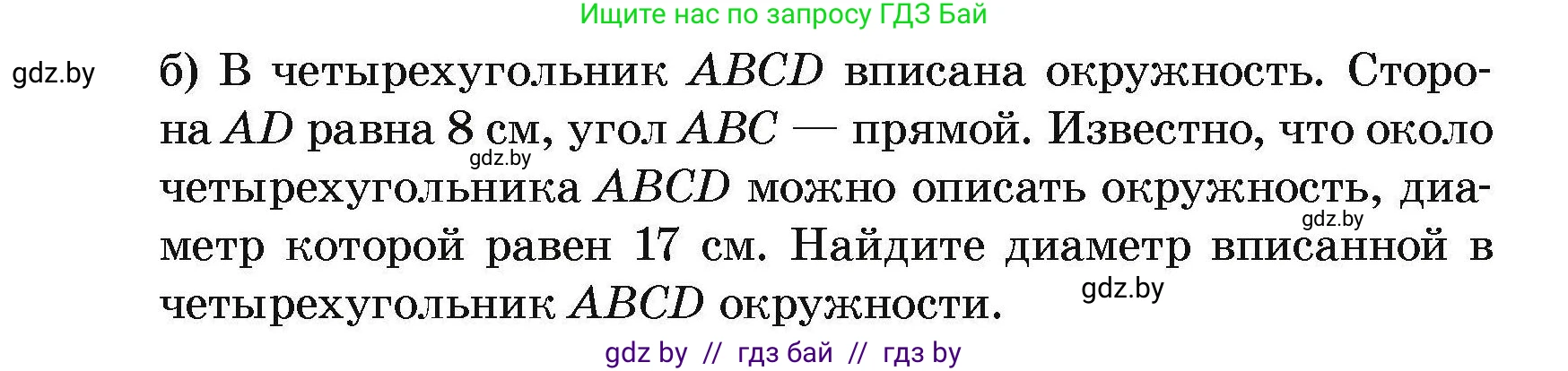 Ищите нас по запросу ГДЗ Бай

gdz.by

б) В четырехугольник $ABCD$ вписана окружность. Сторона $AD$ равна 8 см, угол $ABC$ — прямой. Известно, что около четырехугольника $ABCD$ можно описать окружность, диаметр которой равен 17 см. Найдите диаметр вписанной в четырехугольник $ABCD$ окружности.

gdz.by

gdz.by

gdz.by

gdz by // гдз бай // гдз by